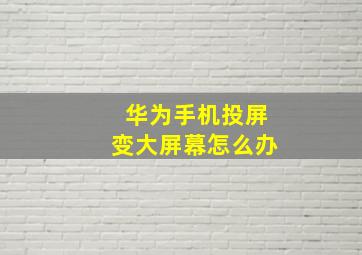 华为手机投屏
变大屏幕怎么办